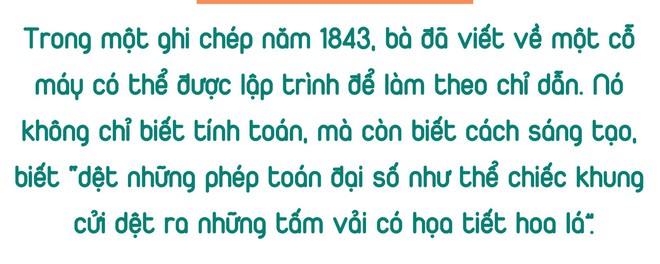 Trong một ghi chép năm 1843, bà đã viết về một cỗ máy có thể được lập trình để làm theo chỉ dẫn. Nó không chỉ biết tính toán, mà còn biết cách sáng tạo, biết "dệt những phép toán đại số như thể chiếc khung cửi dệt ra những tấm vải có họa tiết hoa lá".